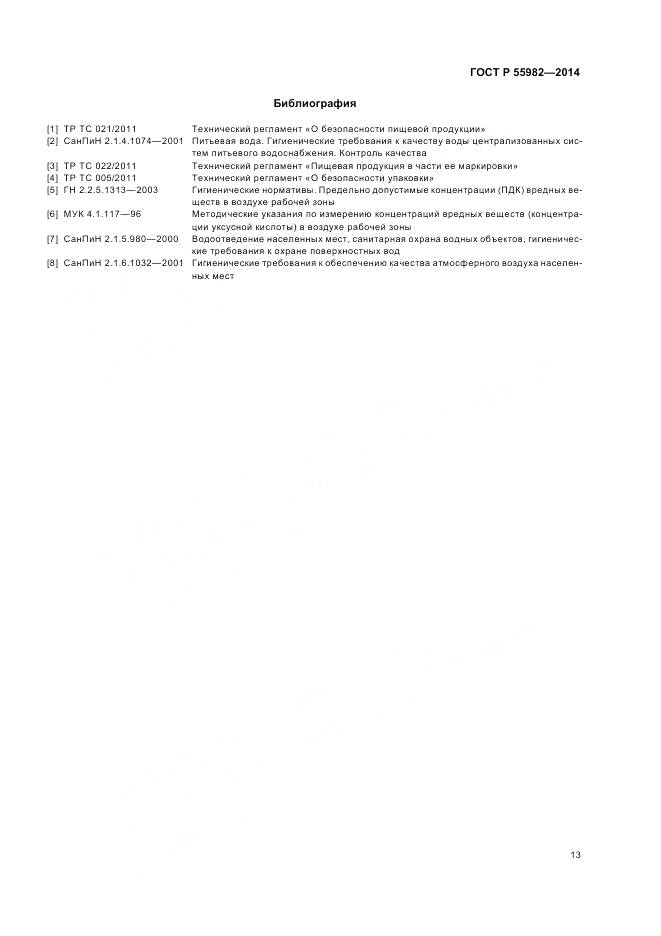 ГОСТ Р 55982—2014

Библиография

[1] ТР ТС 021/2011 Технический регламент «О безопасности пищевой продукции»
[2] СанПиН 2.1.4.1074—2001 Питьевая вода. Гигиенические требования к качеству воды централизованных систем питьевого водоснабжения. Контроль качества
[3] ТР ТС 022/2011 Технический регламент «Пищевая продукция в части ее маркировки»
[4] ТР ТС 005/2011 Технический регламент «О безопасности упаковки»
[5] ГН 2.2.5.1313—2003 Гигиенические нормативы. Предельно допустимые концентрации (ПДК) вредных веществ в воздухе рабочей зоны
[6] МУК 4.1.117—96 Методические указания по измерению концентраций вредных веществ (концентрации уксусной кислоты) в воздухе рабочей зоны
[7] СанПиН 2.1.5.980—2000 Водоотведение населенных мест, санитарная охрана водных объектов, гигиенические требования к охране поверхностных вод
[8] СанПиН 2.1.6.1032—2001 Гигиенические требования к обеспечению качества атмосферного воздуха населенных мест

13